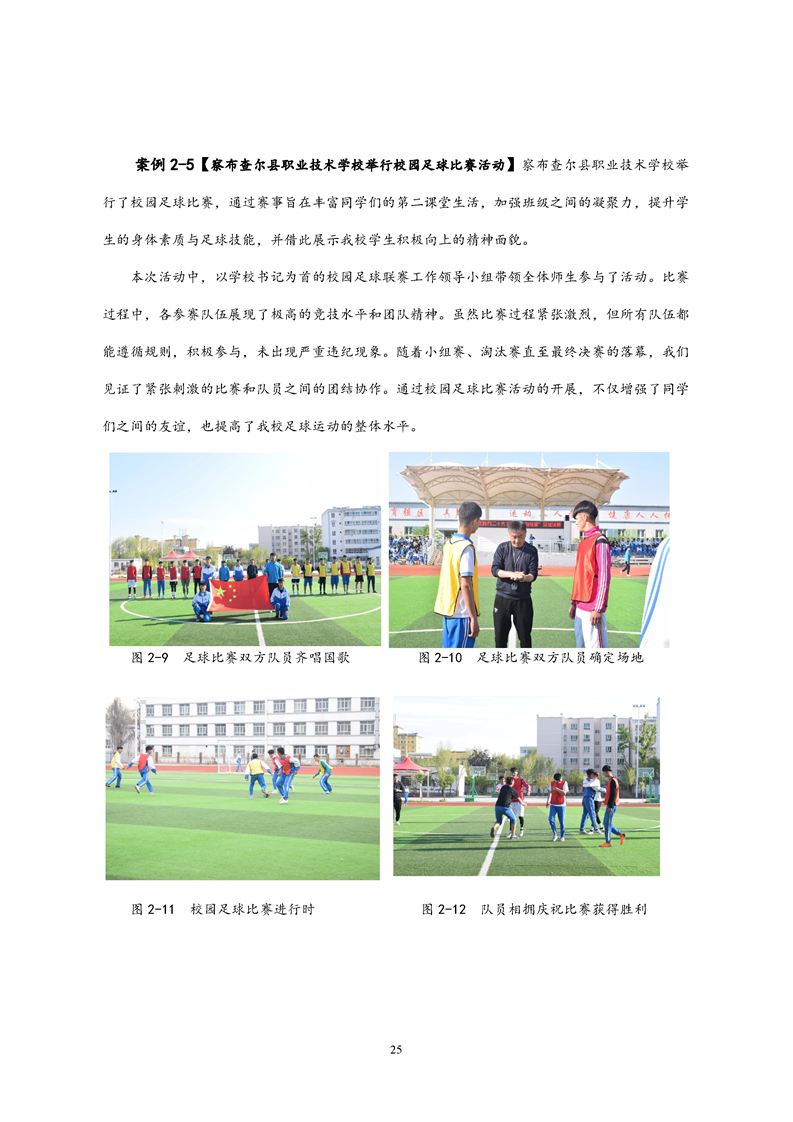 案例 2-5【察布查尔县职业技术学校举行校园足球比赛活动】察布查尔县职业技术学校举行了校园足球比赛，通过赛事旨在丰富同学们的第二课堂生活，加强班级之间的凝聚力，提升学生的身体素质与足球技能，并借此展示我校学生积极向上的精神面貌。

本次活动中，以学校书记为首的校园足球联赛工作领导小组带领全体师生参与了活动。比赛过程中，各参赛队伍展现了极高的竞技水平和团队精神。虽然比赛过程紧张激烈，但所有队伍都能遵循规则，积极参与，未出现严重违纪现象。随着小组赛、淘汰赛直至最终决赛的落幕，我们见证了紧张刺激的比赛和队员之间的团结协作。通过校园足球比赛活动的开展，不仅增强了同学们之间的友谊，也提高了我校足球运动的整体水平。

图 2-9 足球比赛双方队员齐唱国歌

图 2-10 足球比赛双方队员确定场地

图 2-11 校园足球比赛进行时

图 2-12 队员相拥庆祝比赛获得胜利

25